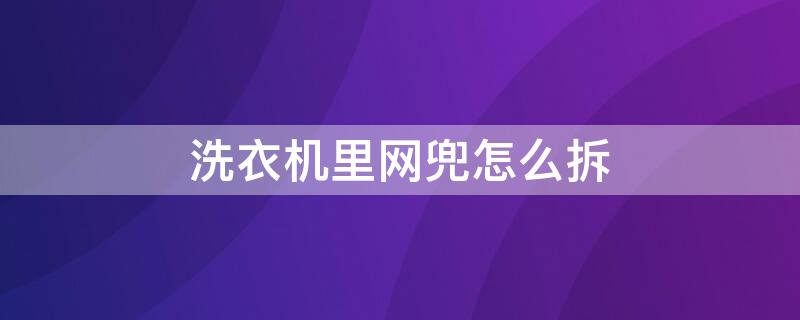 洗衣机里网兜怎么拆